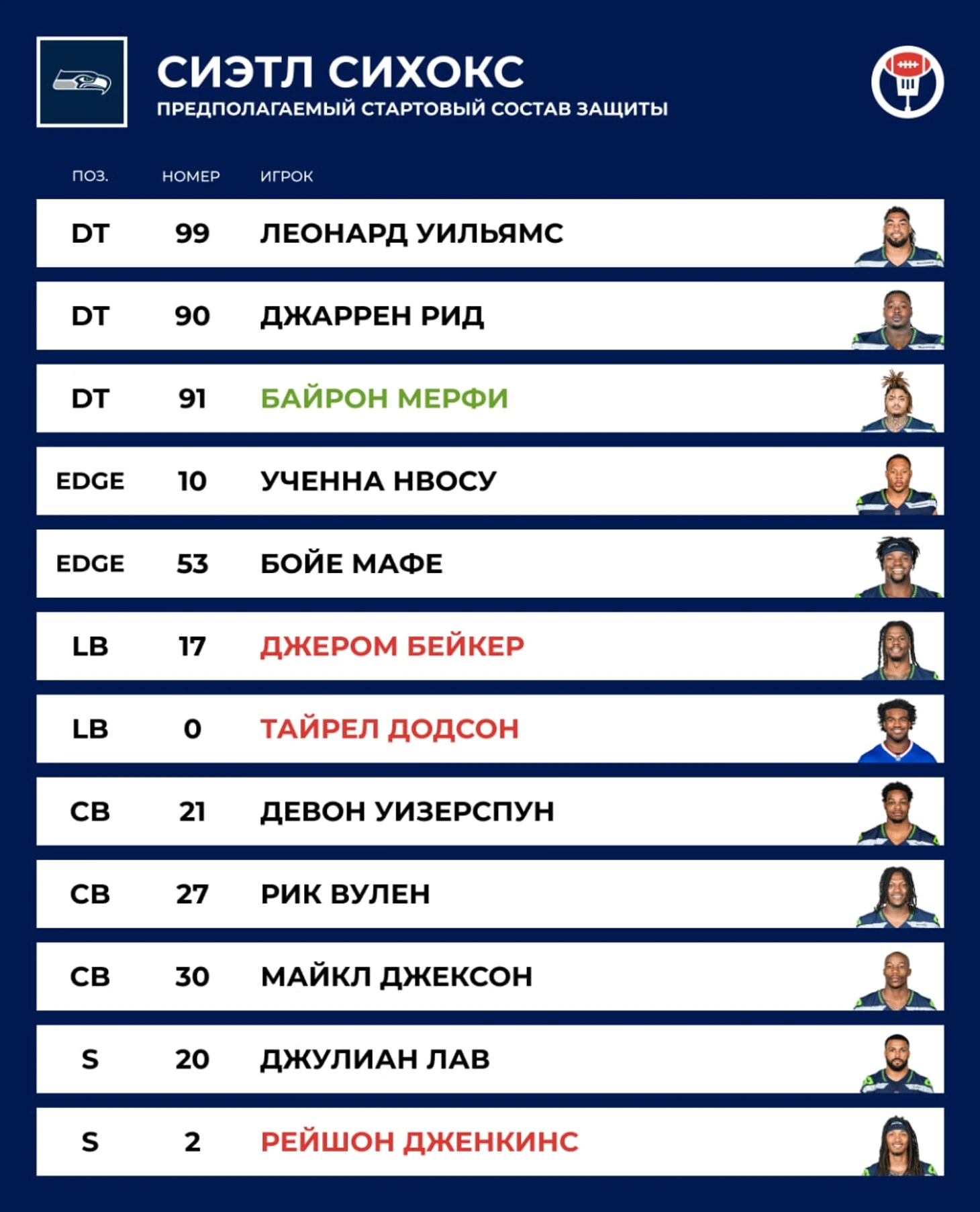 СИЭТЛ СИХОКС
ПРЕДПОЛАГАЕМЫЙ СТАРТОВЫЙ СОСТАВ ЗАЩИТЫ

| ПОЗ. | НОМЕР | ИГРОК |
|---|---|---|
| DT | 99 | ЛЕОНАРД УИЛЬЯМС |
| DT | 90 | ДЖАРРЕН РИД |
| DT | 91 | БАЙРОН МЕРФИ |
| EDGE | 10 | УЧЕННА НВОСУ |
| EDGE | 53 | БОЙЕ МАФЕ |
| LB | 17 | ДЖЕРОМ БЕЙКЕР |
| LB | 0 | ТАЙРЕЛ ДОДСОН |
| CB | 21 | ДЕВОН УИЗЕРСПУН |
| CB | 27 | РИК ВУЛЕН |
| CB | 30 | МАЙКЛ ДЖЕКСОН |
| S | 20 | ДЖУЛИАН ЛАВ |
| S | 2 | РЕЙШОН ДЖЕНКИНС |